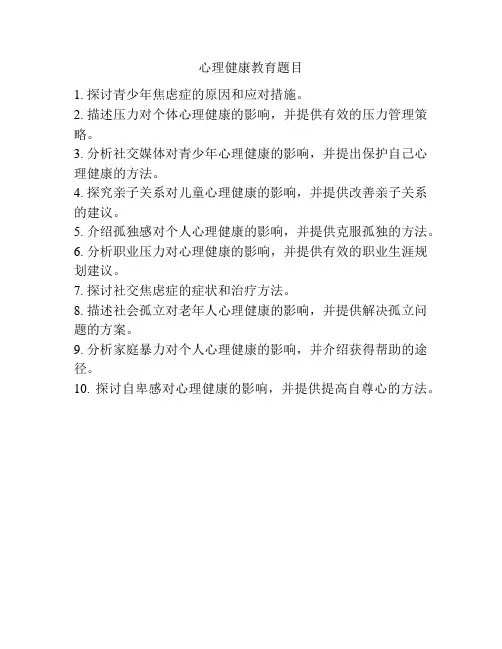 心理健康教育题目

1. 探讨青少年焦虑症的原因和应对措施。

2. 描述压力对个体心理健康的影响，并提供有效的压力管理策略。

3. 分析社交媒体对青少年心理健康的影响，并提出保护自己心理健康的方法。

4. 探究亲子关系对儿童心理健康的影响，并提供改善亲子关系的建议。

5. 介绍孤独感对个人心理健康的影响，并提供克服孤独的方法。

6. 分析职业压力对心理健康的影响，并提供有效的职业生涯规划建议。

7. 探讨社交焦虑症的症状和治疗方法。

8. 描述社会孤立对老年人心理健康的影响，并提供解决孤立问题的方案。

9. 分析家庭暴力对个人心理健康的影响，并介绍获得帮助的途径。

10. 探讨自卑感对心理健康的影响，并提供提高自尊心的方法。